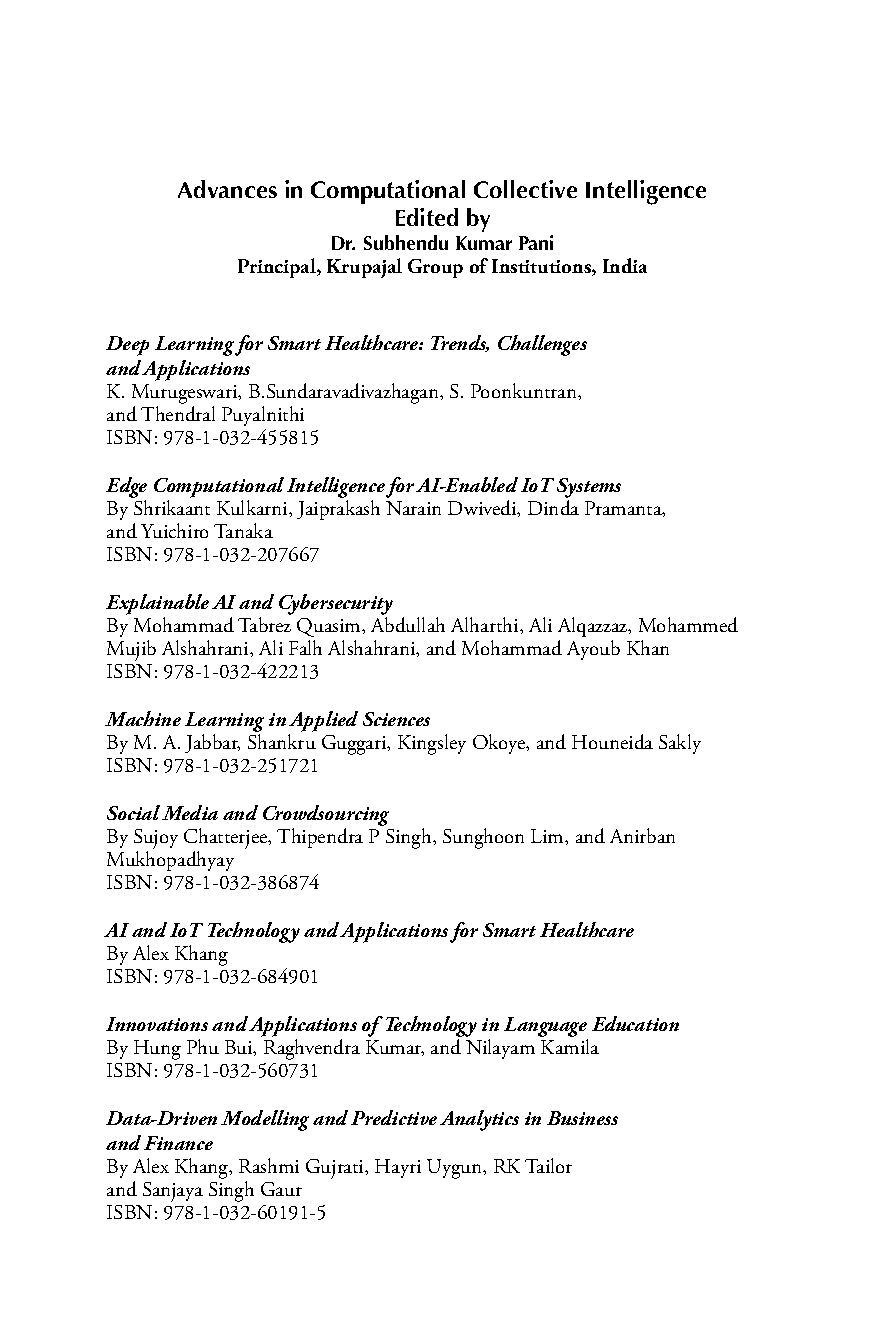 Advances in Computational Collective Intelligence
Edited by
Dr. Subhendu Kumar Pani
Principal, Krupajal Group of Institutions, India

Deep Learning for Smart Healthcare: Trends, Challenges and Applications
K. Murugeswari, B.Sundaravadivazhagan, S. Poonkuntran, and Thendral Puyalnithi
ISBN: 978-1-032-455815

Edge Computational Intelligence for AI-Enabled IoT Systems
By Shrikaant Kulkarni, Jaiprakash Narain Dwivedi, Dinda Pramanta, and Yuichiro Tanaka
ISBN: 978-1-032-207667

Explainable AI and Cybersecurity
By Mohammad Tabrez Quasim, Abdullah Alharthi, Ali Alqazzaz, Mohammed Mujib Alshahrani, Ali Falh Alshahrani, and Mohammad Ayoub Khan
ISBN: 978-1-032-422213

Machine Learning in Applied Sciences
By M. A. Jabbar, Shankru Guggari, Kingsley Okoye, and Houneida Sakly
ISBN: 978-1-032-251721

Social Media and Crowdsourcing
By Sujoy Chatterjee, Thipendra P Singh, Sunghoon Lim, and Anirban Mukhopadhyay
ISBN: 978-1-032-386874

AI and IoT Technology and Applications for Smart Healthcare
By Alex Khang
ISBN: 978-1-032-684901

Innovations and Applications of Technology in Language Education
By Hung Phu Bui, Raghvendra Kumar, and Nilayam Kamila
ISBN: 978-1-032-560731

Data-Driven Modelling and Predictive Analytics in Business and Finance
By Alex Khang, Rashmi Gujrati, Hayri Uygun, RK Tailor and Sanjaya Singh Gaur
ISBN: 978-1-032-60191-5